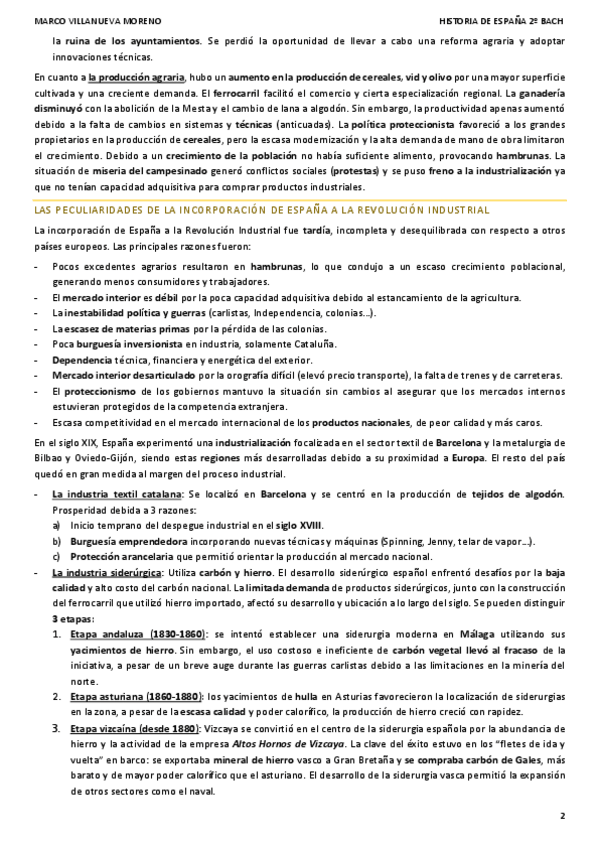 MARCO VILLANUEVA MORENO HISTORIA DE ESPAÑA 2º BACH

la ruina de los ayuntamientos. Se perdió la oportunidad de llevar a cabo una reforma agraria y adoptar innovaciones técnicas.

En cuanto a la producción agraria, hubo un aumento en la producción de cereales, vid y olivo por una mayor superficie cultivada y una creciente demanda. El ferrocarril facilitó el comercio y cierta especialización regional. La ganadería disminuyó con la abolición de la Mesta y el cambio de lana a algodón. Sin embargo, la productividad apenas aumentó debido a la falta de cambios en sistemas y técnicas (anticuadas). La política proteccionista favoreció a los grandes propietarios en la producción de cereales, pero la escasa modernización y la alta demanda de mano de obra limitaron el crecimiento. Debido a un crecimiento de la población no había suficiente alimento, provocando hambrunas. La situación de miseria del campesinado generó conflictos sociales (protestas) y se puso freno a la industrialización ya que no tenían capacidad adquisitiva para comprar productos industriales.

LAS PECULIARIDADES DE LA INCORPORACIÓN DE ESPAÑA A LA REVOLUCIÓN INDUSTRIAL

La incorporación de España a la Revolución Industrial fue tardía, incompleta y desequilibrada con respecto a otros países europeos. Las principales razones fueron:

- Pocos excedentes agrarios resultaron en hambrunas, lo que condujo a un escaso crecimiento poblacional, generando menos consumidores y trabajadores.
- El mercado interior es débil por la poca capacidad adquisitiva debido al estancamiento de la agricultura.
- La inestabilidad política y guerras (carlistas, Independencia, colonias...).
- La escasez de materias primas por la pérdida de las colonias.
- Poca burguesía inversionista en industria, solamente Cataluña.
- Dependencia técnica, financiera y energética del exterior.
- Mercado interior desarticulado por la orografía difícil (elevó precio transporte), la falta de trenes y de carreteras.
- El proteccionismo de los gobiernos mantuvo la situación sin cambios al asegurar que los mercados internos estuvieran protegidos de la competencia extranjera.
- Escasa competitividad en el mercado internacional de los productos nacionales, de peor calidad y más caros.

En el siglo XIX, España experimentó una industrialización focalizada en el sector textil de Barcelona y la metalurgia de Bilbao y Oviedo-Gijón, siendo estas regiones más desarrolladas debido a su proximidad a Europa. El resto del país quedó en gran medida al margen del proceso industrial.

- La industria textil catalana: Se localizó en Barcelona y se centró en la producción de tejidos de algodón. Prosperidad debida a 3 razones:
  a) Inicio temprano del despegue industrial en el siglo XVIII.
  b) Burguesía emprendedora incorporando nuevas técnicas y máquinas (Spinning, Jenny, telar de vapor...).
  c) Protección arancelaria que permitió orientar la producción al mercado nacional.
- La industria siderúrgica: Utiliza carbón y hierro. El desarrollo siderúrgico español enfrentó desafíos por la baja calidad y alto costo del carbón nacional. La limitada demanda de productos siderúrgicos, junto con la construcción del ferrocarril que utilizó hierro importado, afectó su desarrollo y ubicación a lo largo del siglo. Se pueden distinguir 3 etapas:
  1. Etapa andaluza (1830-1860): se intentó establecer una siderurgia moderna en Málaga utilizando sus yacimientos de hierro. Sin embargo, el uso costoso e ineficiente de carbón vegetal llevó al fracaso de la iniciativa, a pesar de un breve auge durante las guerras carlistas debido a las limitaciones en la minería del norte.
  2. Etapa asturiana (1860-1880): los yacimientos de hulla en Asturias favorecieron la localización de siderurgias en la zona, a pesar de la escasa calidad y poder calorífico, la producción de hierro creció con rapidez.
  3. Etapa vizcaína (desde 1880): Vizcaya se convirtió en el centro de la siderurgia española por la abundancia de hierro y la actividad de la empresa Altos Hornos de Vizcaya. La clave del éxito estuvo en los "fletes de ida y vuelta" en barco: se exportaba mineral de hierro vasco a Gran Bretaña y se compraba carbón de Gales, más barato y de mayor poder calorífico que el asturiano. El desarrollo de la siderurgia vasca permitió la expansión de otros sectores como el naval.

2